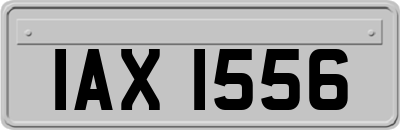 IAX 1556